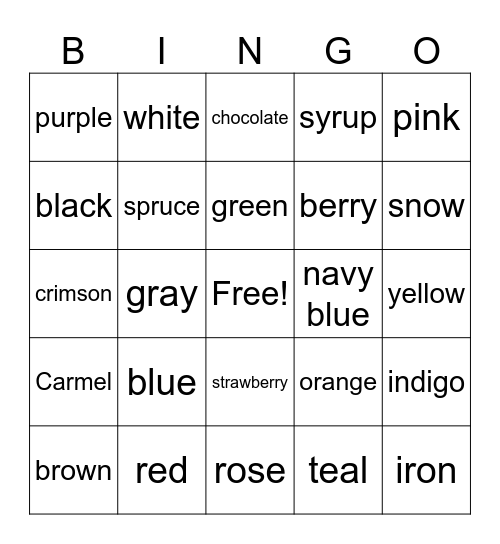 | B | I | N | G | O |
|---|---|---|---|---|
| purple | white | chocolate | syrup | pink |
| black | spruce | green | berry | snow |
| crimson | gray | Free! | navy blue | yellow |
| Carmel | blue | strawberry | orange | indigo |
| brown | red | rose | teal | iron |